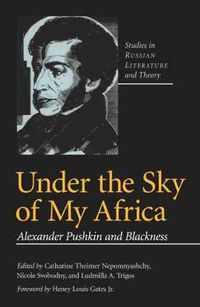 Studies in RUSSIAN LITERATURE and Theory

Under the Sky of My Africa

Alexander Pushkin and Blackness

Edited by Catharine Theimer Nepomnyashchy, Nicole Svobodny, and Ludmilla A. Trigos

Foreword by Henry Louis Gates Jr.